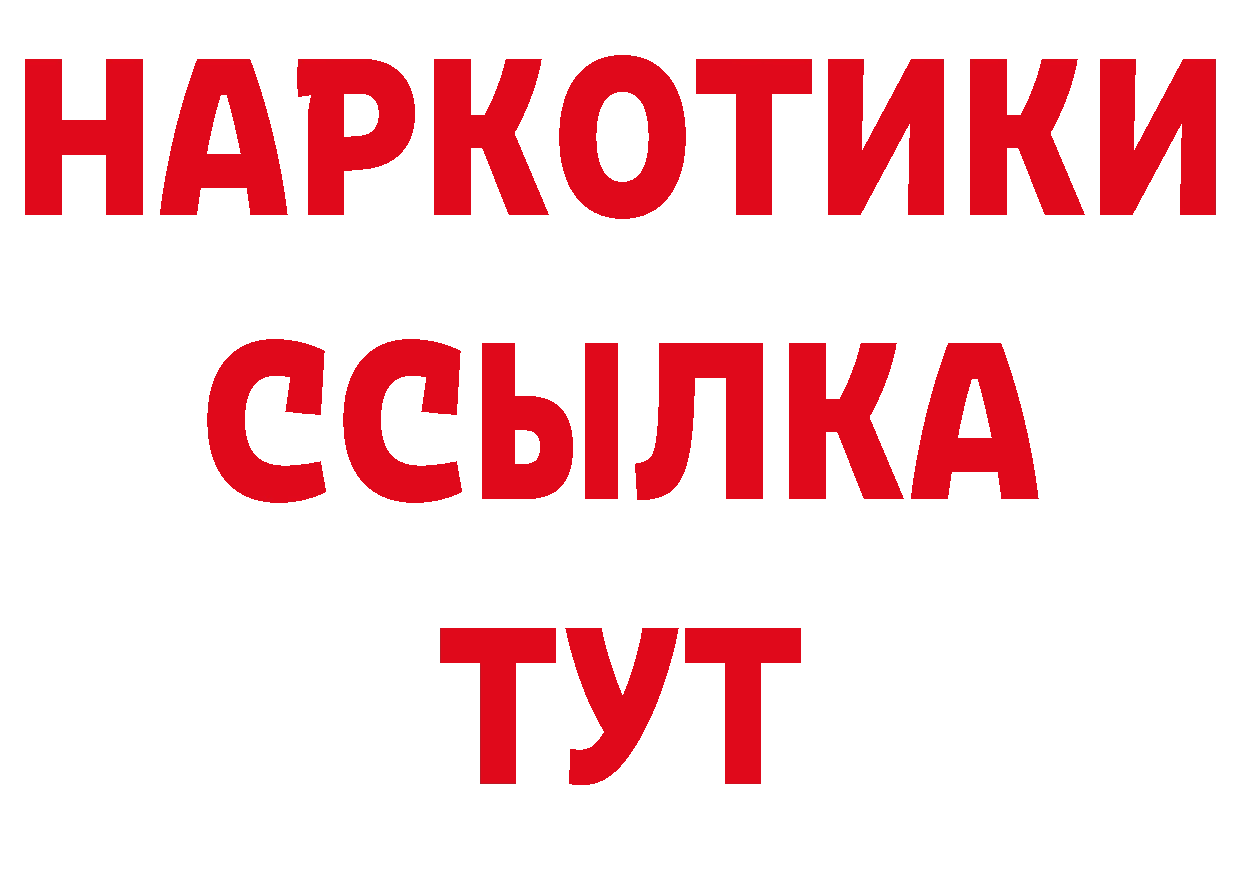 НАРКОТИКИ
ССЫЛКА
ТУТ